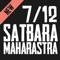 NEW
7/12
SATBARA
MAHARASTRA